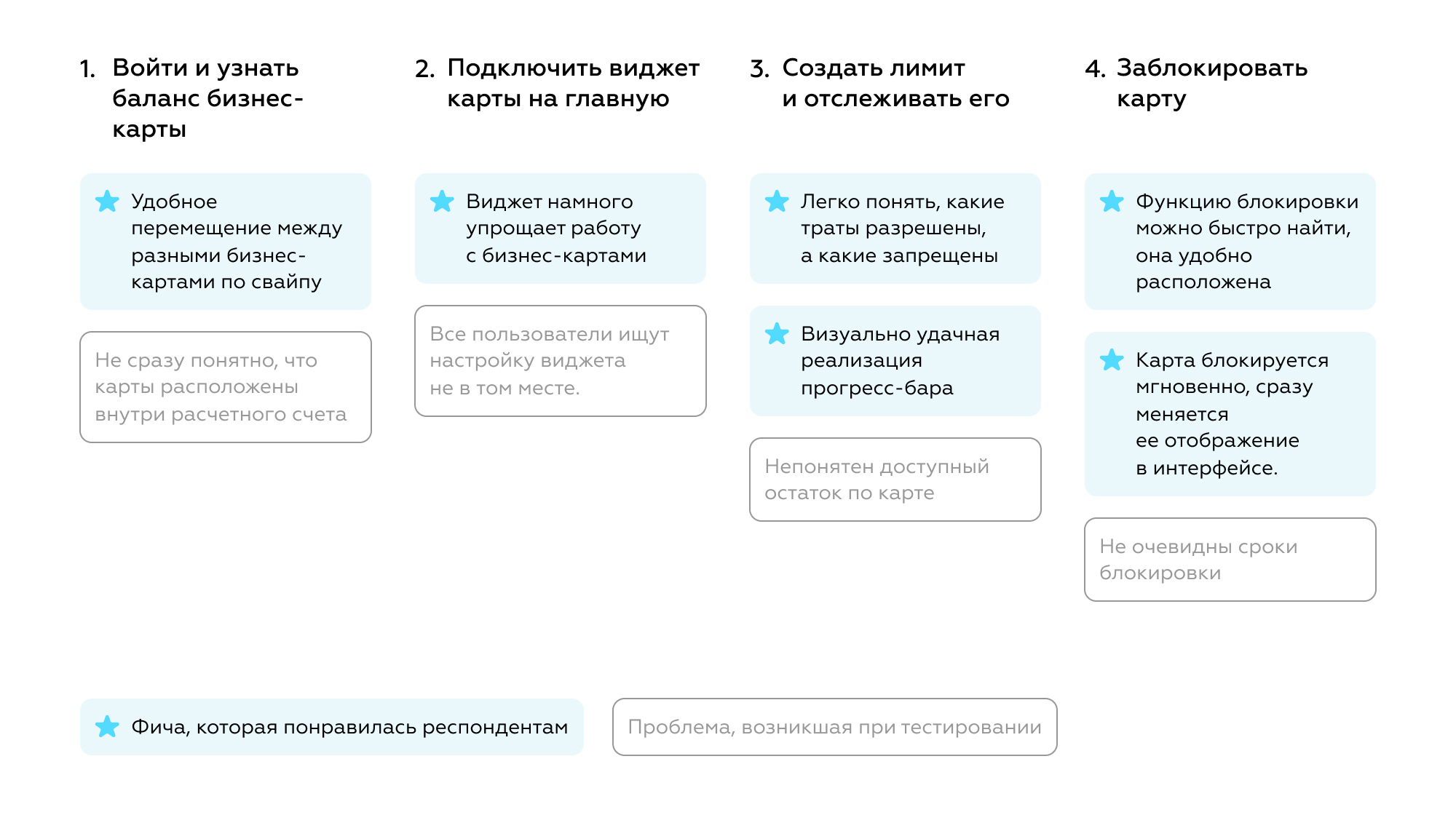 1. Войти и узнать баланс бизнес-карты

Удобное перемещение между разными бизнес-картами по свайпу

Не сразу понятно, что карты расположены внутри расчетного счета

2. Подключить виджет карты на главную

Виджет намного упрощает работу с бизнес-картами

Все пользователи ищут настройку виджета не в том месте.

3. Создать лимит и отслеживать его

Легко понять, какие траты разрешены, а какие запрещены

Визуально удачная реализация прогресс-бара

Непонятен доступный остаток по карте

4. Заблокировать карту

Функцию блокировки можно быстро найти, она удобно расположена

Карта блокируется мгновенно, сразу меняется ее отображение в интерфейсе.

Не очевидны сроки блокировки

Фича, которая понравилась респондентам

Проблема, возникшая при тестировании